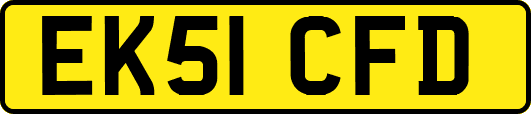 EK51 CFD